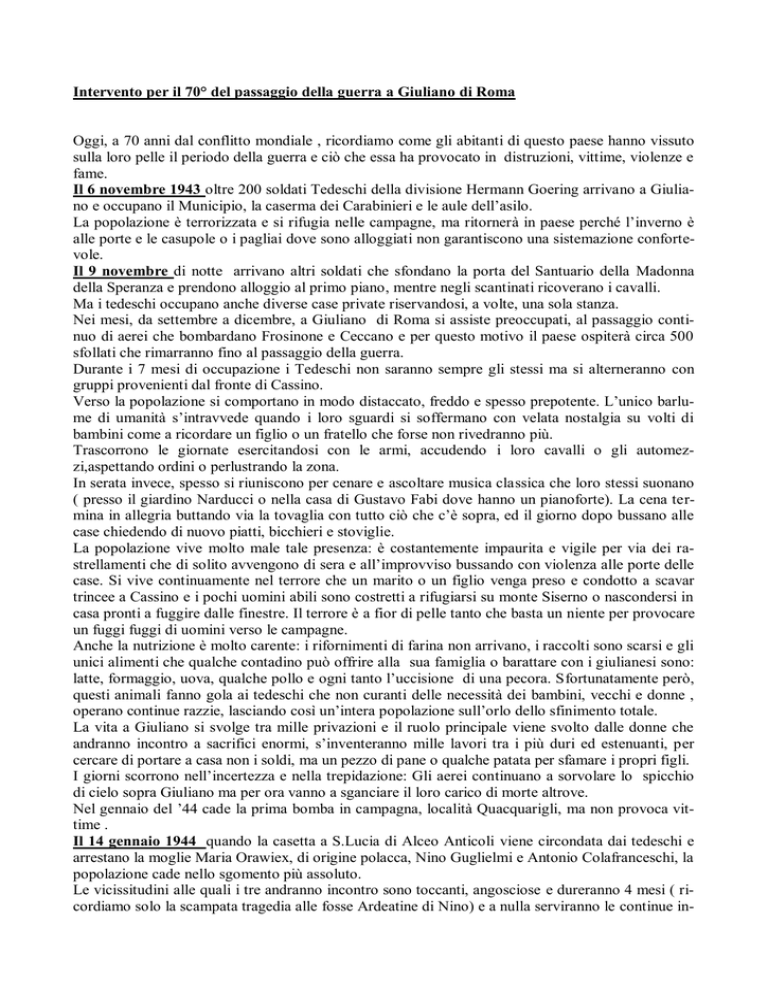 Intervento per il 70° del passaggio della guerra a Giuliano di Roma

Oggi, a 70 anni dal conflitto mondiale , ricordiamo come gli abitanti di questo paese hanno vissuto sulla loro pelle il periodo della guerra e ciò che essa ha provocato in distruzioni, vittime, violenze e fame.
Il 6 novembre 1943 oltre 200 soldati Tedeschi della divisione Hermann Goering arrivano a Giuliano e occupano il Municipio, la caserma dei Carabinieri e le aule dell'asilo.
La popolazione è terrorizzata e si rifugia nelle campagne, ma ritornerà in paese perché l'inverno è alle porte e le casupole o i pagliai dove sono alloggiati non garantiscono una sistemazione confortevole.
Il 9 novembre di notte arrivano altri soldati che sfondano la porta del Santuario della Madonna della Speranza e prendono alloggio al primo piano, mentre negli scantinati ricoverano i cavalli.
Ma i tedeschi occupano anche diverse case private riservandosi, a volte, una sola stanza.
Nei mesi, da settembre a dicembre, a Giuliano di Roma si assiste preoccupati, al passaggio continuo di aerei che bombardano Frosinone e Ceccano e per questo motivo il paese ospiterà circa 500 sfollati che rimarranno fino al passaggio della guerra.
Durante i 7 mesi di occupazione i Tedeschi non saranno sempre gli stessi ma si alterneranno con gruppi provenienti dal fronte di Cassino.
Verso la popolazione si comportano in modo distaccato, freddo e spesso prepotente. L'unico barlume di umanità s'intravvede quando i loro sguardi si soffermano con velata nostalgia su volti di bambini come a ricordare un figlio o un fratello che forse non rivedranno più.
Trascorrono le giornate esercitandosi con le armi, accudendo i loro cavalli o gli automezzi,aspettando ordini o perlustrando la zona.
In serata invece, spesso si riuniscono per cenare e ascoltare musica classica che loro stessi suonano ( presso il giardino Narducci o nella casa di Gustavo Fabi dove hanno un pianoforte). La cena termina in allegria buttando via la tovaglia con tutto ciò che c'è sopra, ed il giorno dopo bussano alle case chiedendo di nuovo piatti, bicchieri e stoviglie.
La popolazione vive molto male tale presenza: è costantemente impaurita e vigile per via dei rastrellamenti che di solito avvengono di sera e all'improvviso bussando con violenza alle porte delle case. Si vive continuamente nel terrore che un marito o un figlio venga preso e condotto a scavar trincee a Cassino e i pochi uomini abili sono costretti a rifugiarsi su monte Siserno o nascondersi in casa pronti a fuggire dalle finestre. Il terrore è a fior di pelle tanto che basta un niente per provocare un fuggi fuggi di uomini verso le campagne.
Anche la nutrizione è molto carente: i rifornimenti di farina non arrivano, i raccolti sono scarsi e gli unici alimenti che qualche contadino può offrire alla sua famiglia o barattare con i giulianesi sono: latte, formaggio, uova, qualche pollo e ogni tanto l'uccisione di una pecora. Sfortunatamente però, questi animali fanno gola ai tedeschi che non curanti delle necessità dei bambini, vecchi e donne , operano continue razzie, lasciando così un'intera popolazione sull'orlo dello sfinimento totale.
La vita a Giuliano si svolge tra mille privazioni e il ruolo principale viene svolto dalle donne che andranno incontro a sacrifici enormi, s'inventeranno mille lavori tra i più duri ed estenuanti, per cercare di portare a casa non i soldi, ma un pezzo di pane o qualche patata per sfamare i propri figli.
I giorni scorrono nell'incertezza e nella trepidazione: Gli aerei continuano a sorvolare lo spicchio di cielo sopra Giuliano ma per ora vanno a sganciare il loro carico di morte altrove.
Nel gennaio del '44 cade la prima bomba in campagna, località Quacquarigli, ma non provoca vittime .
Il 14 gennaio 1944 quando la casetta a S.Lucia di Alceo Anticoli viene circondata dai tedeschi e arrestano la moglie Maria Orawiex, di origine polacca, Nino Guglielmi e Antonio Colafranceschi, la popolazione cade nello sgomento più assoluto.
Le vicissitudini alle quali i tre andranno incontro sono toccanti, angosciose e dureranno 4 mesi ( ricordiamo solo la scampata tragedia alle fosse Ardeatine di Nino) e a nulla serviranno le continue in-